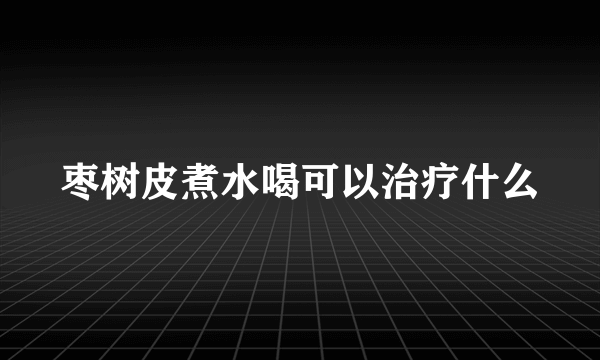 枣树皮煮水喝可以治疗什么